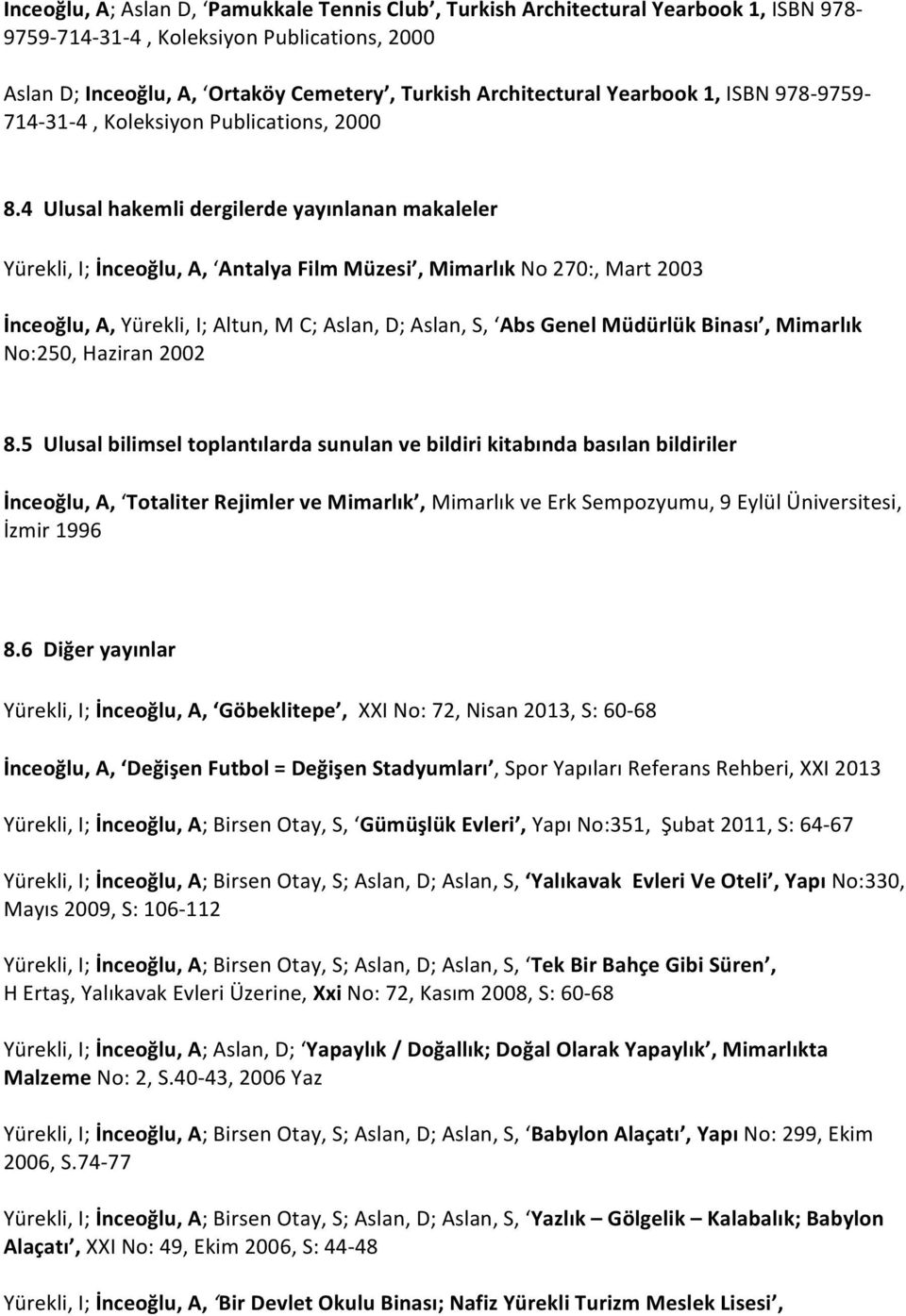 Inceoğlu, A; Aslan D, ‘Pamukkale Tennis Club’, Turkish Architectural Yearbook 1, ISBN 978-9759-714-31-4 , Koleksiyon Publications, 2000

Aslan D; Inceoğlu, A, ‘Ortaköy Cemetery’, Turkish Architectural Yearbook 1, ISBN 978-9759-714-31-4 , Koleksiyon Publications, 2000

8.4 Ulusal hakemli dergilerde yayınlanan makaleler

Yürekli, I; İnceoğlu, A, ‘Antalya Film Müzesi’, Mimarlık No 270:, Mart 2003

İnceoğlu, A, Yürekli, I; Altun, M C; Aslan, D; Aslan, S, ‘Abs Genel Müdürlük Binası’, Mimarlık No:250, Haziran 2002

8.5 Ulusal bilimsel toplantılarda sunulan ve bildiri kitabında basılan bildiriler

İnceoğlu, A, ‘Totaliter Rejimler ve Mimarlık’, Mimarlık ve Erk Sempozyumu, 9 Eylül Üniversitesi, İzmir 1996

8.6 Diğer yayınlar

Yürekli, I; İnceoğlu, A, ‘Göbeklitepe’, XXI No: 72, Nisan 2013, S: 60-68

İnceoğlu, A, ‘Değişen Futbol = Değişen Stadyumları’, Spor Yapıları Referans Rehberi, XXI 2013

Yürekli, I; İnceoğlu, A; Birsen Otay, S, ‘Gümüşlük Evleri’, Yapı No:351, Şubat 2011, S: 64-67

Yürekli, I; İnceoğlu, A; Birsen Otay, S; Aslan, D; Aslan, S, ‘Yalıkavak Evleri Ve Oteli’, Yapı No:330, Mayıs 2009, S: 106-112

Yürekli, I; İnceoğlu, A; Birsen Otay, S; Aslan, D; Aslan, S, ‘Tek Bir Bahçe Gibi Süren’, H Ertaş, Yalıkavak Evleri Üzerine, Xxi No: 72, Kasım 2008, S: 60-68

Yürekli, I; İnceoğlu, A; Aslan, D; ‘Yapaylık / Doğallık; Doğal Olarak Yapaylık’, Mimarlıkta Malzeme No: 2, S.40-43, 2006 Yaz

Yürekli, I; İnceoğlu, A; Birsen Otay, S; Aslan, D; Aslan, S, ‘Babylon Alaçatı’, Yapı No: 299, Ekim 2006, S.74-77

Yürekli, I; İnceoğlu, A; Birsen Otay, S; Aslan, D; Aslan, S, ‘Yazlık – Gölgelik – Kalabalık; Babylon Alaçatı’, XXI No: 49, Ekim 2006, S: 44-48

Yürekli, I; İnceoğlu, A, ‘Bir Devlet Okulu Binası; Nafiz Yürekli Turizm Meslek Lisesi’,